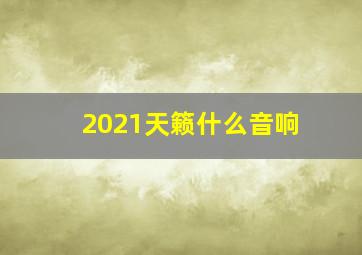 2021天籁什么音响